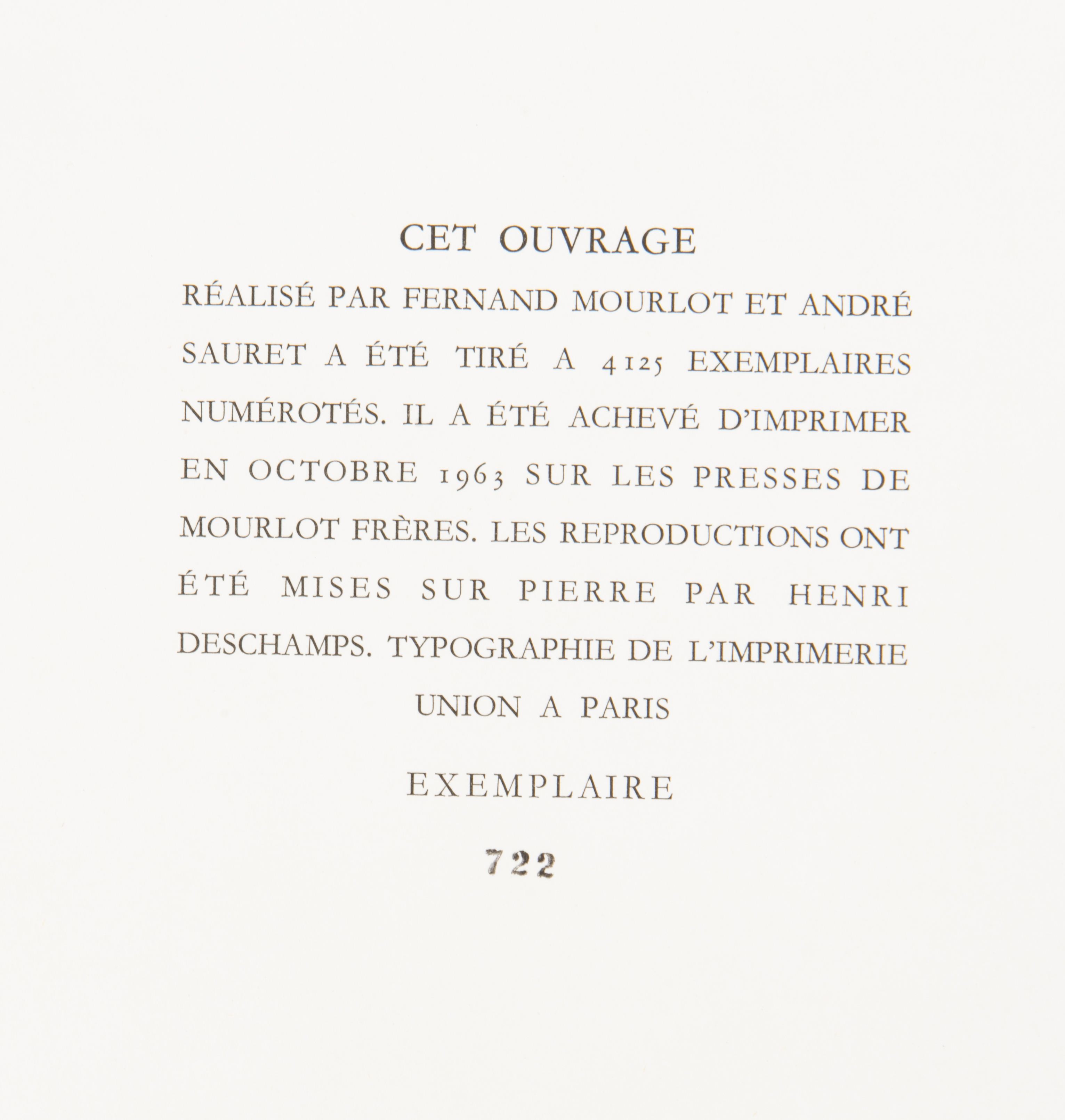 CET OUVRAGE

RÉALISÉ PAR FERNAND MOURLOT ET ANDRÉ SAURET A ÉTÉ TIRÉ A 4125 EXEMPLAIRES NUMÉROTÉS. IL A ÉTÉ ACHEVÉ D'IMPRIMER EN OCTOBRE 1963 SUR LES PRESSES DE MOURLOT FRÈRES. LES REPRODUCTIONS ONT ÉTÉ MISES SUR PIERRE PAR HENRI DESCHAMPS. TYPOGRAPHIE DE L'IMPRIMERIE UNION A PARIS

EXEMPLAIRE

722